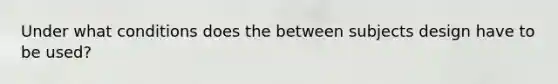 Under what conditions does the between subjects design have to be used?